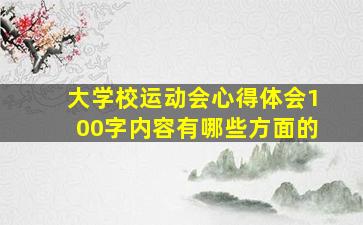 大学校运动会心得体会100字内容有哪些方面的